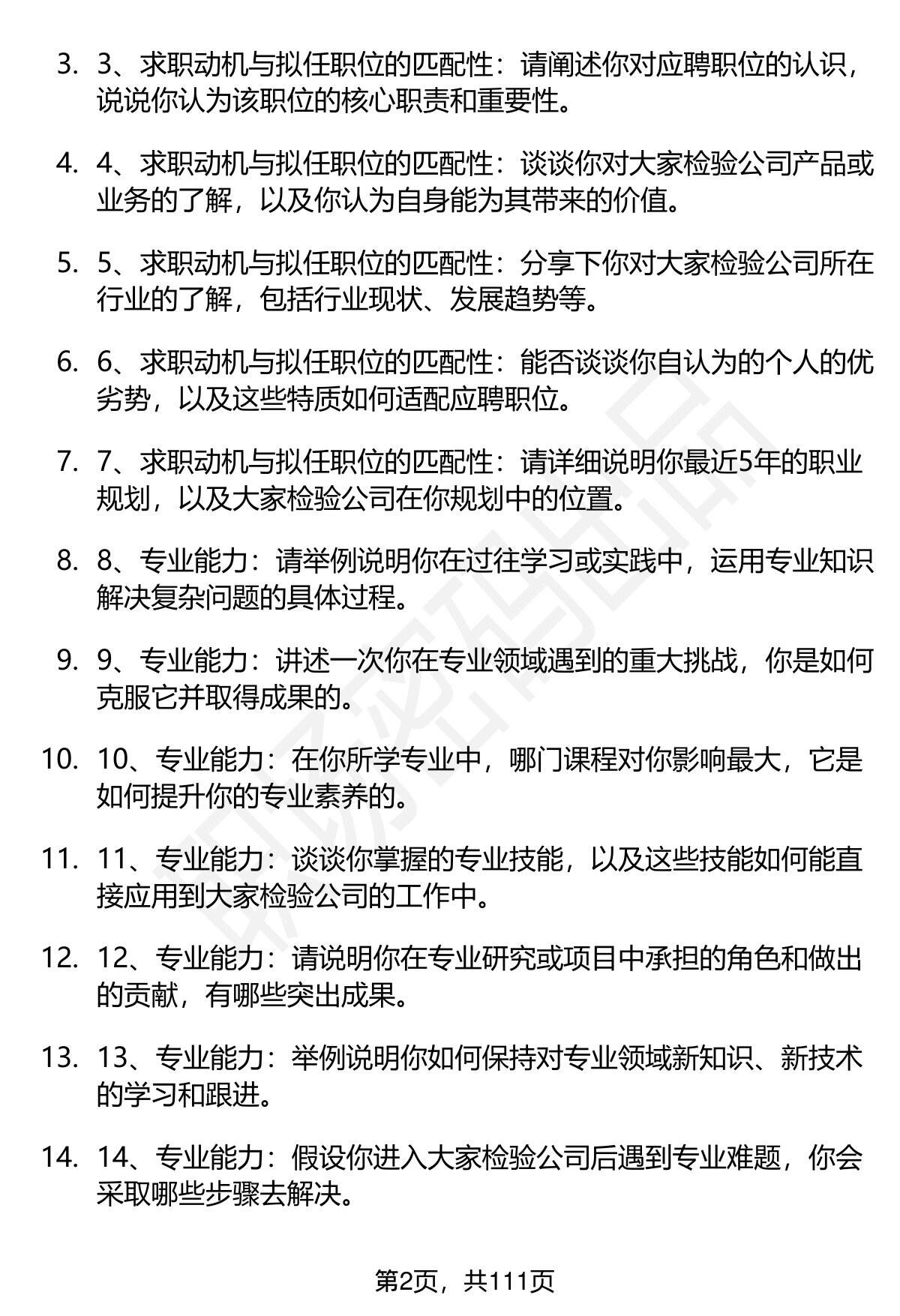 3. 3、求职动机与拟任职位的匹配性：请阐述你对应聘职位的认识，说说你认为该职位的核心职责和重要性。

4. 4、求职动机与拟任职位的匹配性：谈谈你对大家检验公司产品或业务的了解，以及你认为自身能为其带来的价值。

5. 5、求职动机与拟任职位的匹配性：分享下你对大家检验公司所在行业的了解，包括行业现状、发展趋势等。

6. 6、求职动机与拟任职位的匹配性：能否谈谈你自认为的个人的优劣势，以及这些特质如何适配应聘职位。

7. 7、求职动机与拟任职位的匹配性：请详细说明你最近5年的职业规划，以及大家检验公司在你规划中的位置。

8. 8、专业能力：请举例说明你在过往学习或实践中，运用专业知识解决复杂问题的具体过程。

9. 9、专业能力：讲述一次你在专业领域遇到的重大挑战，你是如何克服它并取得成果的。

10. 10、专业能力：在你所学专业中，哪门课程对你影响最大，它是如何提升你的专业素养的。

11. 11、专业能力：谈谈你掌握的专业技能，以及这些技能如何能直接应用到大家检验公司的工作中。

12. 12、专业能力：请说明你在专业研究或项目中承担的角色和做出的贡献，有哪些突出成果。

13. 13、专业能力：举例说明你如何保持对专业领域新知识、新技术的学习和跟进。

14. 14、专业能力：假设你进入大家检验公司后遇到专业难题，你会采取哪些步骤去解决。

第2页，共111页